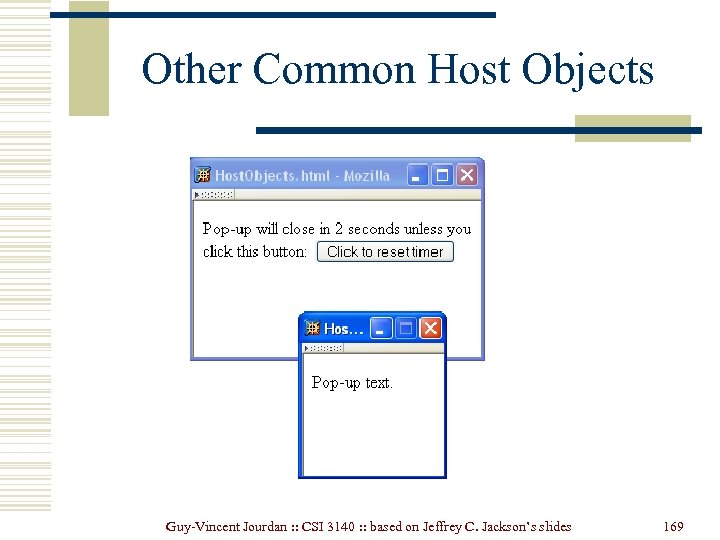 Other Common Host Objects

HostObjects.html - Mozilla

Pop-up will close in 2 seconds unless you click this button: Click to reset timer

Hos...

Pop-up text.

Guy-Vincent Jourdan :: CSI 3140 :: based on Jeffrey C. Jackson's slides

169